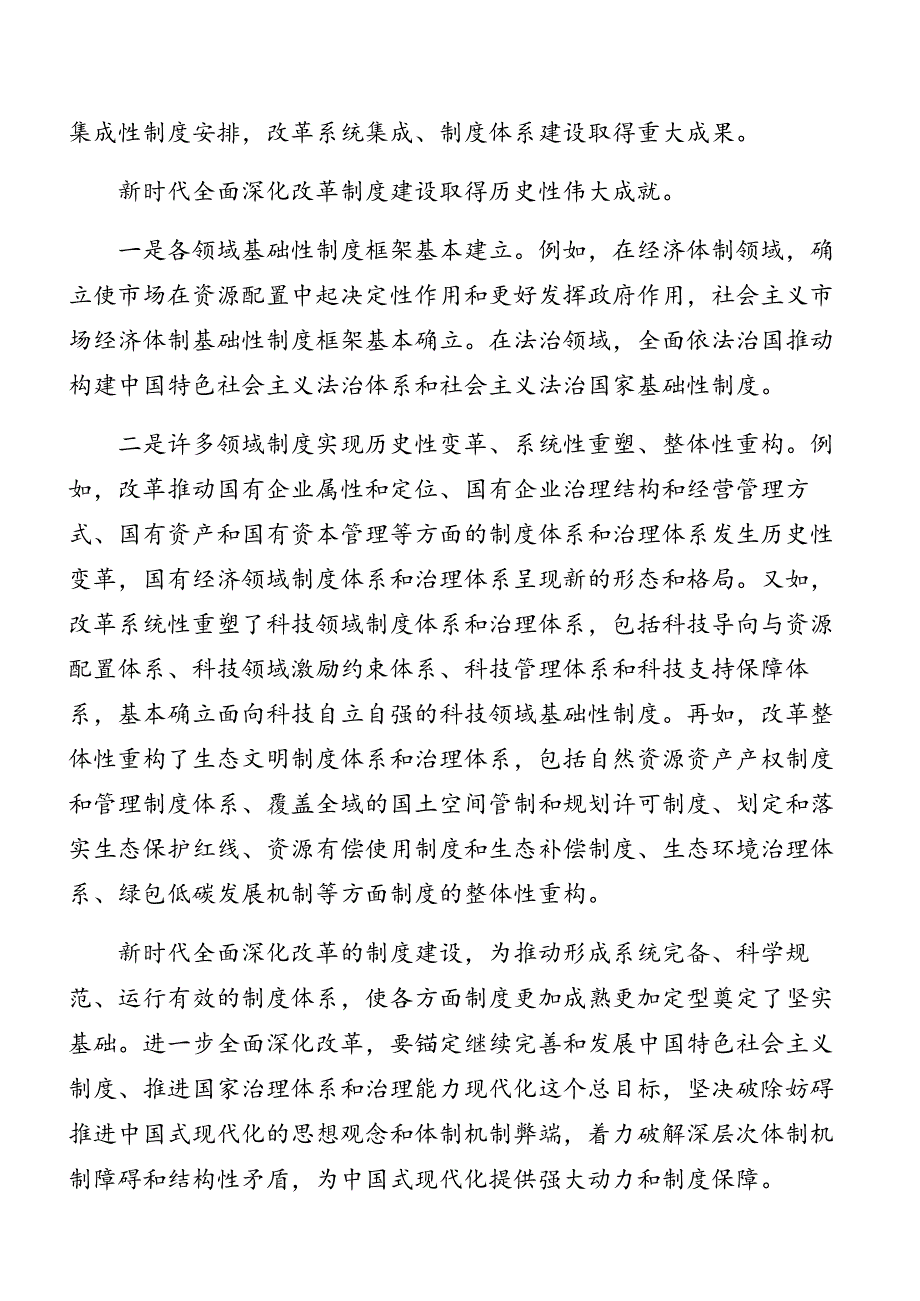 集成性制度安排，改革系统集成、制度体系建设取得重大成果。

新时代全面深化改革制度建设取得历史性伟大成就。

一是各领域基础性制度框架基本建立。例如，在经济体制领域，确立使市场在资源配置中起决定性作用和更好发挥政府作用，社会主义市场经济体制基础性制度框架基本确立。在法治领域，全面依法治国推动构建中国特色社会主义法治体系和社会主义法治国家基础性制度。

二是许多领域制度实现历史性变革、系统性重塑、整体性重构。例如，改革推动国有企业属性和定位、国有企业治理结构和经营管理方式、国有资产和国有资本管理等方面的制度体系和治理体系发生历史性变革，国有经济领域制度体系和治理体系呈现新的形态和格局。又如，改革系统性重塑了科技领域制度体系和治理体系，包括科技导向与资源配置体系、科技领域激励约束体系、科技管理体系和科技支持保障体系，基本确立面向科技自立自强的科技领域基础性制度。再如，改革整体性重构了生态文明制度体系和治理体系，包括自然资源资产产权制度和管理制度体系、覆盖全域的国土空间管制和规划许可制度、划定和落实生态保护红线、资源有偿使用制度和生态补偿制度、生态环境治理体系、绿包低碳发展机制等方面制度的整体性重构。

新时代全面深化改革的制度建设，为推动形成系统完备、科学规范、运行有效的制度体系，使各方面制度更加成熟更加定型奠定了坚实基础。进一步全面深化改革，要锚定继续完善和发展中国特色社会主义制度、推进国家治理体系和治理能力现代化这个总目标，坚决破除妨碍推进中国式现代化的思想观念和体制机制弊端，着力破解深层次体制机制障碍和结构性矛盾，为中国式现代化提供强大动力和制度保障。